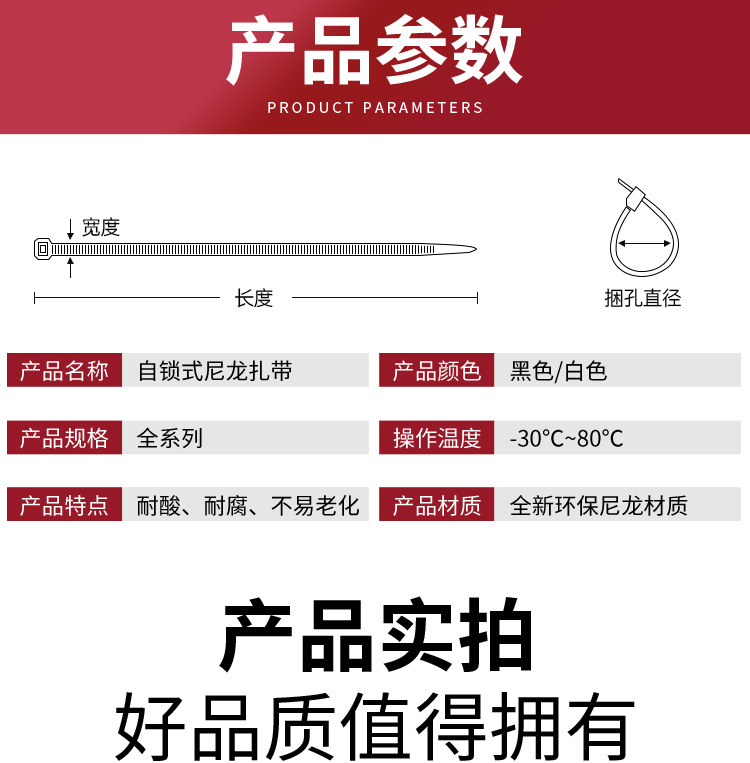 产品参数
PRODUCT PARAMETERS

宽度

长度

捆孔直径

产品名称 自锁式尼龙扎带

产品规格 全系列

产品特点 耐酸、耐腐、不易老化

产品颜色 黑色/白色

操作温度 -30°C~80°C

产品材质 全新环保尼龙材质

产品实拍

好品质值得拥有